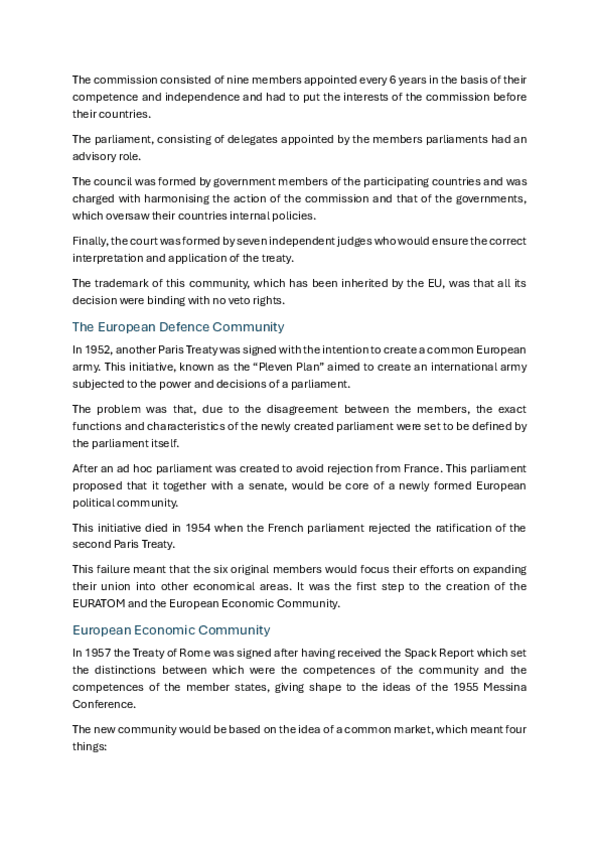 The commission consisted of nine members appointed every 6 years in the basis of their competence and independence and had to put the interests of the commission before their countries.

The parliament, consisting of delegates appointed by the members parliaments had an advisory role.

The council was formed by government members of the participating countries and was charged with harmonising the action of the commission and that of the governments, which oversaw their countries internal policies.

Finally, the court was formed by seven independent judges who would ensure the correct interpretation and application of the treaty.

The trademark of this community, which has been inherited by the EU, was that all its decision were binding with no veto rights.

The European Defence Community

In 1952, another Paris Treaty was signed with the intention to create a common European army. This initiative, known as the "Pleven Plan" aimed to create an international army subjected to the power and decisions of a parliament.

The problem was that, due to the disagreement between the members, the exact functions and characteristics of the newly created parliament were set to be defined by the parliament itself.

After an ad hoc parliament was created to avoid rejection from France. This parliament proposed that it together with a senate, would be core of a newly formed European political community.

This initiative died in 1954 when the French parliament rejected the ratification of the second Paris Treaty.

This failure meant that the six original members would focus their efforts on expanding their union into other economical areas. It was the first step to the creation of the EURATOM and the European Economic Community.

European Economic Community

In 1957 the Treaty of Rome was signed after having received the Spack Report which set the distinctions between which were the competences of the community and the competences of the member states, giving shape to the ideas of the 1955 Messina Conference.

The new community would be based on the idea of a common market, which meant four things: